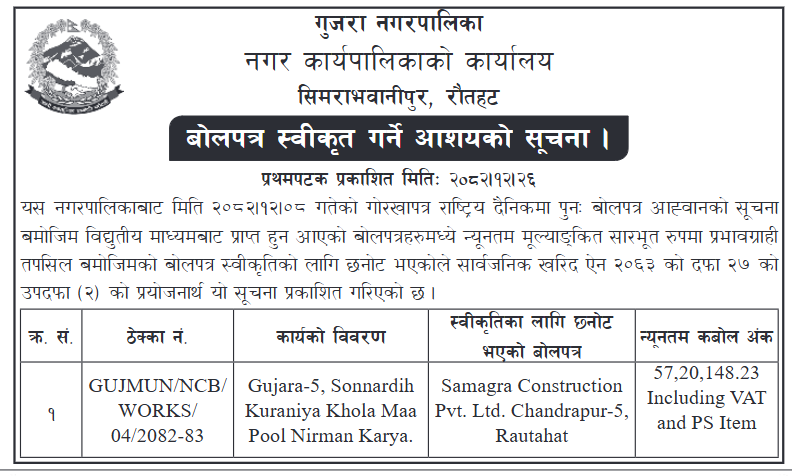 गुजरा नगरपालिका
नगर कार्यपालिकाको कार्यालय
सिमराभवानीपुर, रौतहट

बोलपत्र स्वीकृत गर्ने आशयको सूचना ।

प्रथमपटक प्रकाशित मितिः २०८२।१२।२६

यस नगरपालिकाबाट मिति २०८२।१२।०८ गतेको गोरखापत्र राष्ट्रिय दैनिकमा पुनः बोलपत्र आह्वानको सूचना बमोजिम विद्युतीय माध्यमबाट प्राप्त हुन आएको बोलपत्रहरुमध्ये न्यूनतम मूल्याङ्कित सारभूत रुपमा प्रभावग्राही तपसिल बमोजिमको बोलपत्र स्वीकृतिको लागि छनोट भएकोले सार्वजनिक खरिद ऐन २०६३ को दफा २७ को उपदफा (२) को प्रयोजनार्थ यो सूचना प्रकाशित गरिएको छ ।

| क्र. सं. | ठेक्का नं. | कार्यको विवरण | स्वीकृतिका लागि छनोट भएको बोलपत्र | न्यूनतम कबोल अंक |
|---|---|---|---|---|
| १ | GUJMUN/NCB/ WORKS/ 04/2082-83 | Gujara-5, Sonnardih Kuraniya Khola Maa Pool Nirman Karya. | Samagra Construction Pvt. Ltd. Chandrapur-5, Rautahat | 57,20,148.23 Including VAT and PS Item |